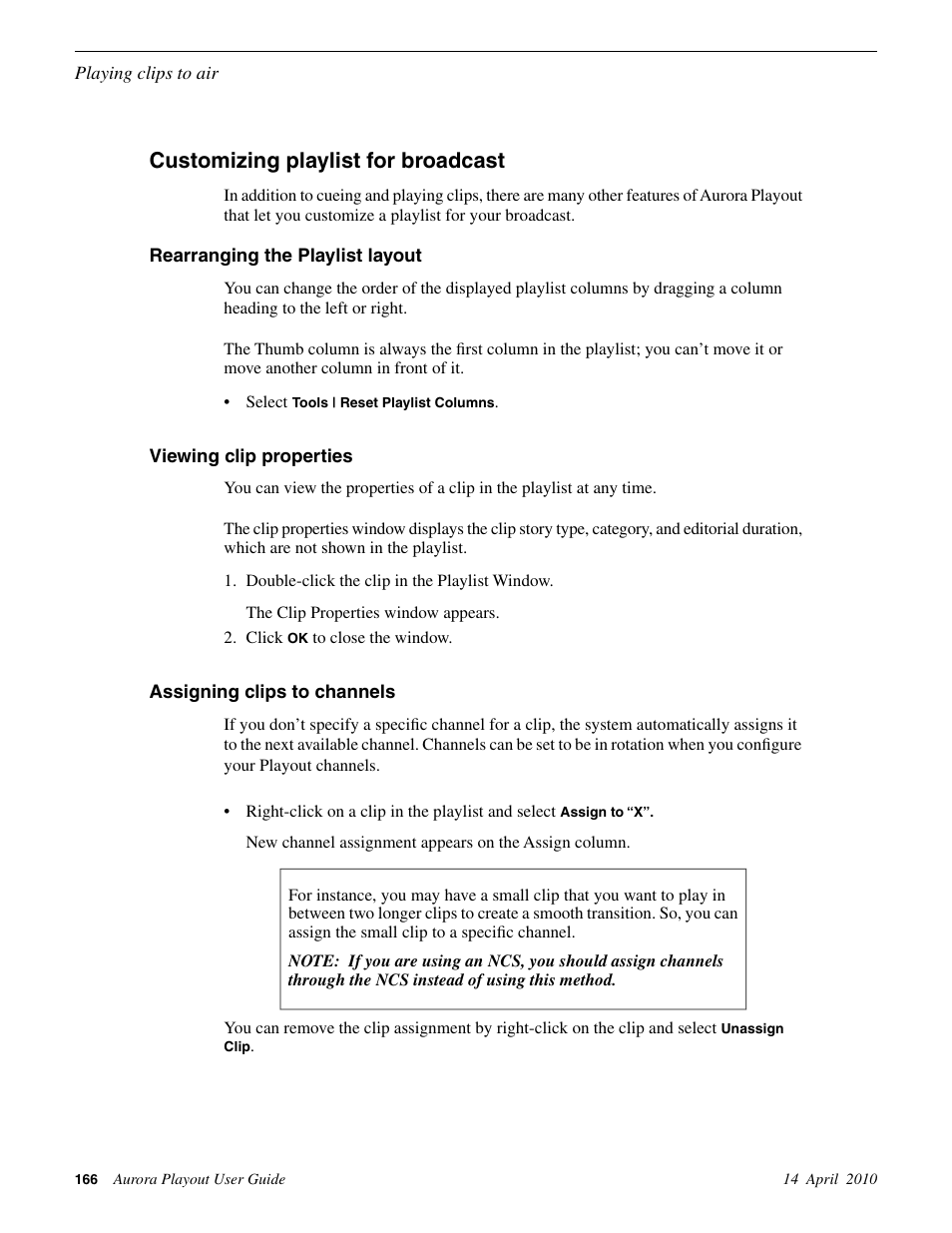 Playing clips to air

Customizing playlist for broadcast

In addition to cueing and playing clips, there are many other features of Aurora Playout that let you customize a playlist for your broadcast.

Rearranging the Playlist layout

You can change the order of the displayed playlist columns by dragging a column heading to the left or right.

The Thumb column is always the first column in the playlist; you can't move it or move another column in front of it.

• Select Tools | Reset Playlist Columns.

Viewing clip properties

You can view the properties of a clip in the playlist at any time.

The clip properties window displays the clip story type, category, and editorial duration, which are not shown in the playlist.

1. Double-click the clip in the Playlist Window.

The Clip Properties window appears.

2. Click OK to close the window.

Assigning clips to channels

If you don't specify a specific channel for a clip, the system automatically assigns it to the next available channel. Channels can be set to be in rotation when you configure your Playout channels.

• Right-click on a clip in the playlist and select Assign to "X".

New channel assignment appears on the Assign column.

For instance, you may have a small clip that you want to play in between two longer clips to create a smooth transition. So, you can assign the small clip to a specific channel.

NOTE: If you are using an NCS, you should assign channels through the NCS instead of using this method.

You can remove the clip assignment by right-click on the clip and select Unassign Clip.

166 Aurora Playout User Guide 14 April 2010